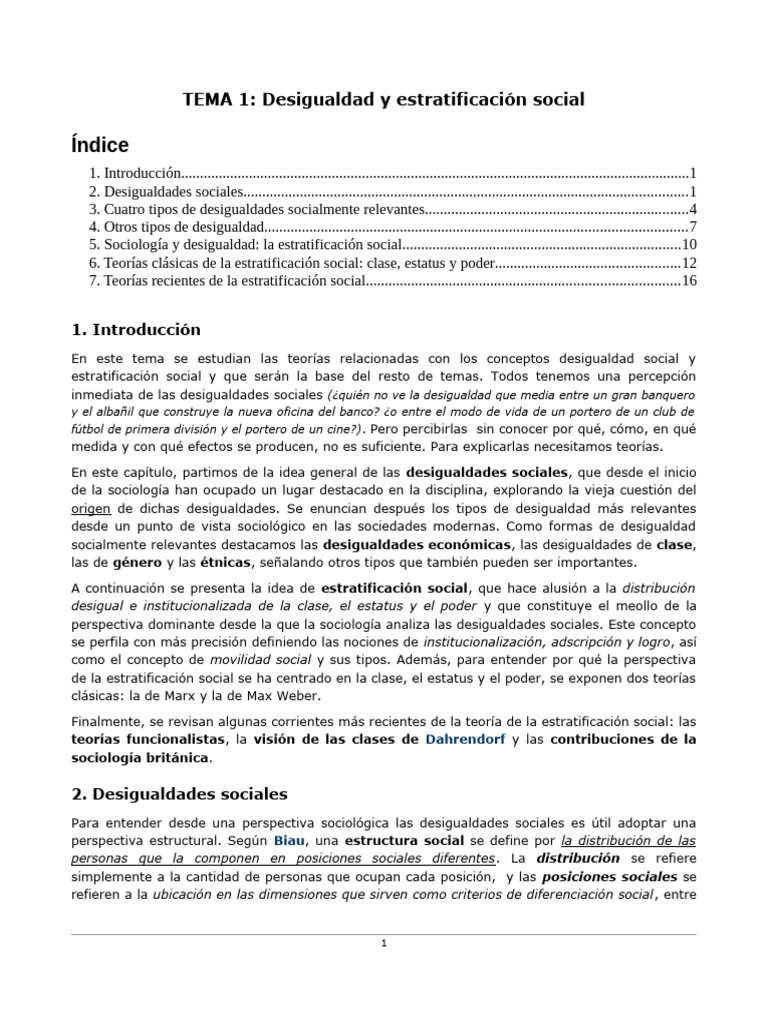 TEMA 1: Desigualdad y estratificación social

Índice

1. Introducción 1
2. Desigualdades sociales 1
3. Cuatro tipos de desigualdades socialmente relevantes 4
4. Otros tipos de desigualdad 7
5. Sociología y desigualdad: la estratificación social 10
6. Teorías clásicas de la estratificación social: clase, estatus y poder 12
7. Teorías recientes de la estratificación social 16

1. Introducción

En este tema se estudian las teorías relacionadas con los conceptos desigualdad social y estratificación social y que serán la base del resto de temas. Todos tenemos una percepción inmediata de las desigualdades sociales (¿quién no ve la desigualdad que media entre un gran banquero y el albañil que construye la nueva oficina del banco? ¿o entre el modo de vida de un portero de un club de fútbol de primera división y el portero de un cine?). Pero percibirlas sin conocer por qué, cómo, en qué medida y con qué efectos se producen, no es suficiente. Para explicarlas necesitamos teorías.

En este capítulo, partimos de la idea general de las desigualdades sociales, que desde el inicio de la sociología han ocupado un lugar destacado en la disciplina, explorando la vieja cuestión del origen de dichas desigualdades. Se enuncian después los tipos de desigualdad más relevantes desde un punto de vista sociológico en las sociedades modernas. Como formas de desigualdad socialmente relevantes destacamos las desigualdades económicas, las desigualdades de clase, las de género y las étnicas, señalando otros tipos que también pueden ser importantes.

A continuación se presenta la idea de estratificación social, que hace alusión a la distribución desigual e institucionalizada de la clase, el estatus y el poder y que constituye el meollo de la perspectiva dominante desde la que la sociología analiza las desigualdades sociales. Este concepto se perfila con más precisión definiendo las nociones de institucionalización, adscripción y logro, así como el concepto de movilidad social y sus tipos. Además, para entender por qué la perspectiva de la estratificación social se ha centrado en la clase, el estatus y el poder, se exponen dos teorías clásicas: la de Marx y la de Max Weber.

Finalmente, se revisan algunas corrientes más recientes de la teoría de la estratificación social: las teorías funcionalistas, la visión de las clases de Dahrendorf y las contribuciones de la sociología británica.

2. Desigualdades sociales

Para entender desde una perspectiva sociológica las desigualdades sociales es útil adoptar una perspectiva estructural. Según Biau, una estructura social se define por la distribución de las personas que la componen en posiciones sociales diferentes. La distribución se refiere simplemente a la cantidad de personas que ocupan cada posición, y las posiciones sociales se refieren a la ubicación en las dimensiones que sirven como criterios de diferenciación social, entre

1